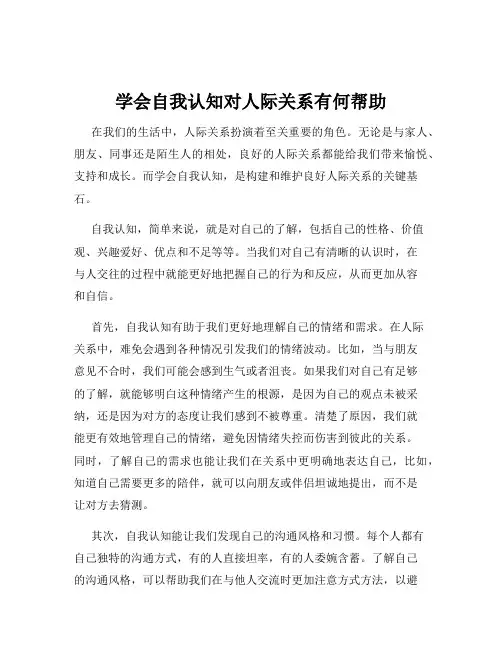 学会自我认知对人际关系有何帮助

在我们的生活中，人际关系扮演着至关重要的角色。无论是与家人、朋友、同事还是陌生人的相处，良好的人际关系都能给我们带来愉悦、支持和成长。而学会自我认知，是构建和维护良好人际关系的关键基石。

自我认知，简单来说，就是对自己的了解，包括自己的性格、价值观、兴趣爱好、优点和不足等等。当我们对自己有清晰的认识时，在与人交往的过程中就能更好地把握自己的行为和反应，从而更加从容和自信。

首先，自我认知有助于我们更好地理解自己的情绪和需求。在人际关系中，难免会遇到各种情况引发我们的情绪波动。比如，当与朋友意见不合时，我们可能会感到生气或者沮丧。如果我们对自己有足够的了解，就能够明白这种情绪产生的根源，是因为自己的观点未被采纳，还是因为对方的态度让我们感到不被尊重。清楚了原因，我们就能更有效地管理自己的情绪，避免因情绪失控而伤害到彼此的关系。同时，了解自己的需求也能让我们在关系中更明确地表达自己，比如，知道自己需要更多的陪伴，就可以向朋友或伴侣坦诚地提出，而不是让对方去猜测。

其次，自我认知能让我们发现自己的沟通风格和习惯。每个人都有自己独特的沟通方式，有的人直接坦率，有的人委婉含蓄。了解自己的沟通风格，可以帮助我们在与他人交流时更加注意方式方法，以避